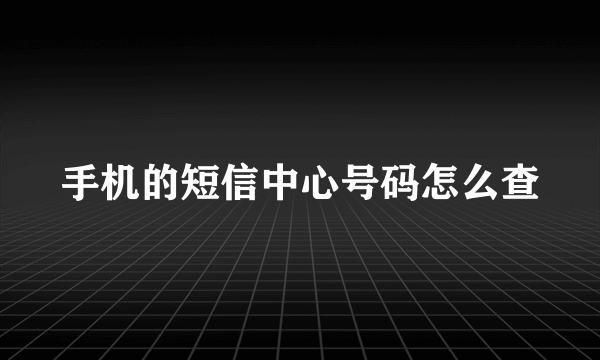 手机的短信中心号码怎么查